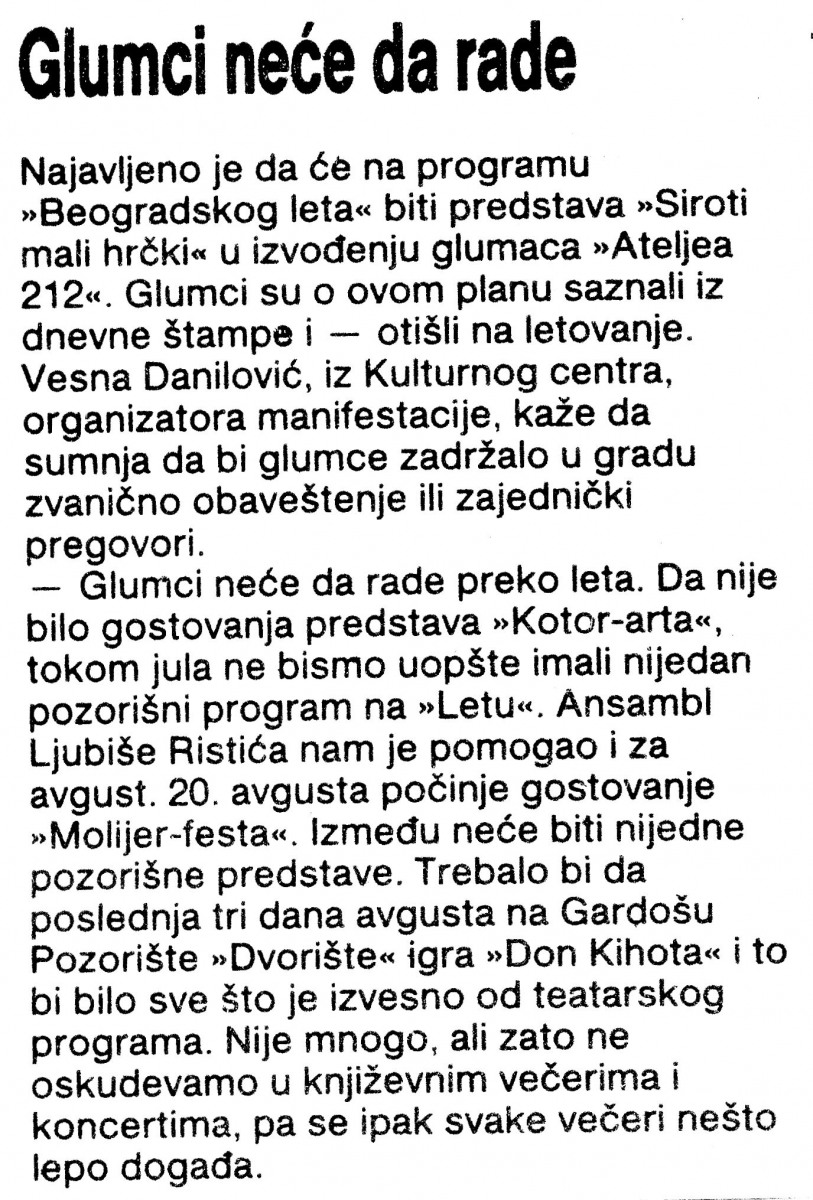 Glumci neće da rade

Najavljeno je da će na programu »Beogradskog leta« biti predstava »Siroti mali hrčki« u izvođenju glumaca »Ateljea 212«. Glumci su o ovom planu saznali iz dnevne štampe i — otišli na letovanje. Vesna Danilović, iz Kulturnog centra, organizatora manifestacije, kaže da sumnja da bi glumce zadržalo u gradu zvanično obaveštenje ili zajednički pregovori.

— Glumci neće da rade preko leta. Da nije bilo gostovanja predstava »Kotor-arta«, tokom jula ne bismo uopšte imali nijedan pozorišni program na »Letu«. Ansambl Ljubiše Ristića nam je pomogao i za avgust. 20. avgusta počinje gostovanje »Molijer-festa«. Između neće biti nijedne pozorišne predstave. Trebalo bi da poslednja tri dana avgusta na Gardošu Pozorište »Dvorište« igra »Don Kihota« i to bi bilo sve što je izvesno od teatarskog programa. Nije mnogo, ali zato ne oskudevamo u književnim večerima i koncertima, pa se ipak svake večeri nešto lepo događa.